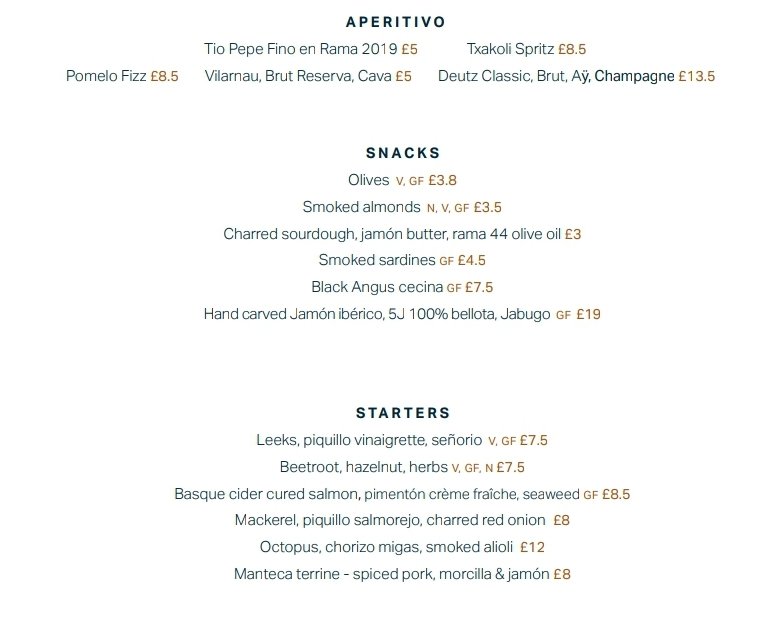 APERITIVO

Tio Pepe Fino en Rama 2019 £5 Txakoli Spritz £8.5

Pomelo Fizz £8.5 Vilarnau, Brut Reserva, Cava £5 Deutz Classic, Brut, Aÿ, Champagne £13.5

SNACKS

Olives V, GF £3.8

Smoked almonds N, V, GF £3.5

Charred sourdough, jamón butter, rama 44 olive oil £3

Smoked sardines GF £4.5

Black Angus cecina GF £7.5

Hand carved Jamón ibérico, 5J 100% bellota, Jabugo GF £19

STARTERS

Leeks, piquillo vinaigrette, señorio V, GF £7.5

Beetroot, hazelnut, herbs V, GF, N £7.5

Basque cider cured salmon, pimentón crème fraîche, seaweed GF £8.5

Mackerel, piquillo salmorejo, charred red onion £8

Octopus, chorizo migas, smoked alioli £12

Manteca terrine - spiced pork, morcilla & jamón £8